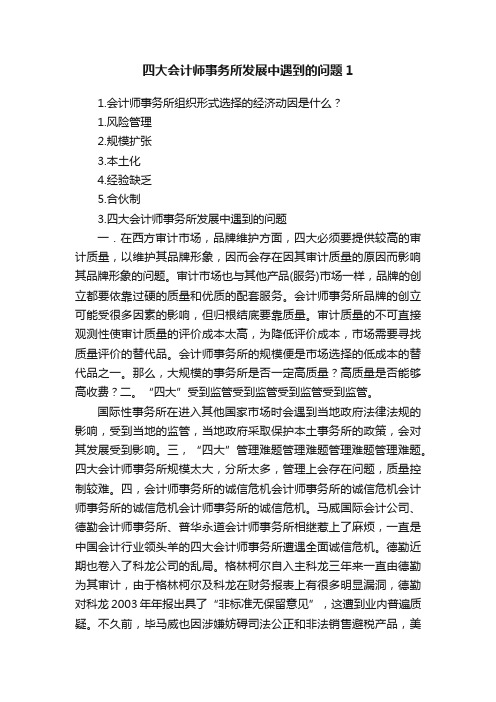 四大会计师事务所发展中遇到的问题 1

1.会计师事务所组织形式选择的经济动因是什么？

1.风险管理

2.规模扩张

3.本土化

4.经验缺乏

5.合伙制

3.四大会计师事务所发展中遇到的问题

一．在西方审计市场，品牌维护方面，四大必须要提供较高的审计质量，以维护其品牌形象，因而会存在因其审计质量的原因而影响其品牌形象的问题。审计市场也与其他产品(服务)市场一样，品牌的创立都要依靠过硬的质量和优质的配套服务。会计师事务所品牌的创立可能受很多因素的影响，但归根结底要靠质量。审计质量的不可直接观测性使审计质量的评价成本太高，为降低评价成本，市场需要寻找质量评价的替代品。会计师事务所的规模便是市场选择的低成本的替代品之一。那么，大规模的事务所是否一定高质量？高质量是否能够高收费？二。“四大”受到监管受到监管受到监管受到监管。

国际性事务所在进入其他国家市场时会遇到当地政府法律法规的影响，受到当地的监管，当地政府采取保护本土事务所的政策，会对其发展受到影响。三，“四大”管理难题管理难题管理难题管理难题。四大会计师事务所规模太大，分所太多，管理上会存在问题，质量控制较难。四，会计师事务所的诚信危机会计师事务所的诚信危机会计师事务所的诚信危机会计师事务所的诚信危机。马威国际会计公司、德勤会计师事务所、普华永道会计师事务所相继惹上了麻烦，一直是中国会计行业领头羊的四大会计师事务所遭遇全面诚信危机。德勤近期也卷入了科龙公司的乱局。格林柯尔自入主科龙三年来一直由德勤为其审计，由于格林柯尔及科龙在财务报表上有很多明显漏洞，德勤对科龙 2003 年年报出具了“非标准无保留意见”，这遭到业内普遍质疑。不久前，毕马威也因涉嫌妨碍司法公正和非法销售避税产品，美